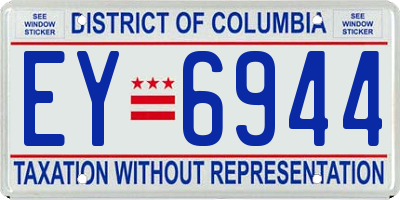 SEE WINDOW STICKER

DISTRICT OF COLUMBIA

SEE WINDOW STICKER

EY 6944

TAXATION WITHOUT REPRESENTATION